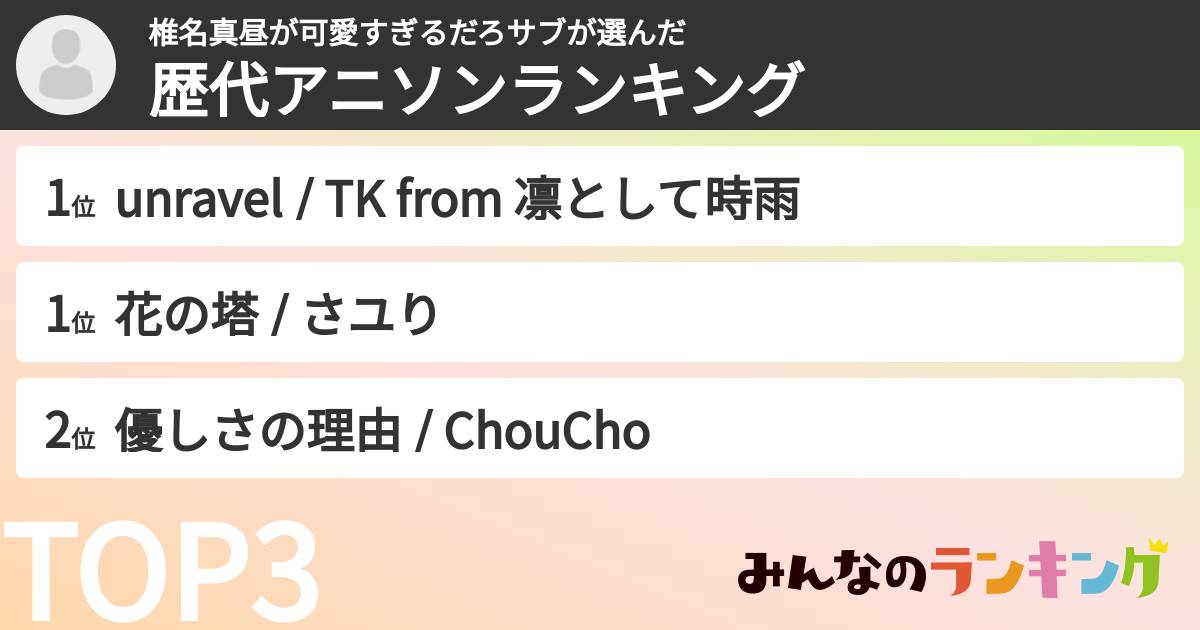 椎名真昼が可愛すぎるだろサブが選んだ
歴代アニソンランキング

1位 unravel / TK from 凛として時雨

1位 花の塔 / さユり

2位 優しさの理由 / ChouCho

TOP3

みんなのランキング